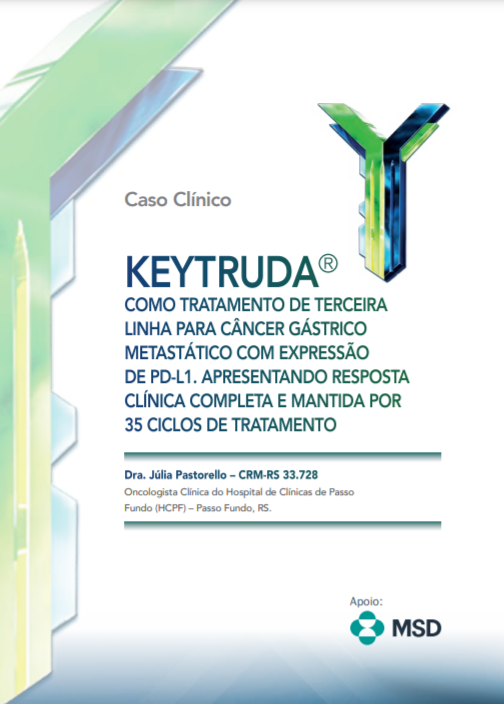 Caso Clínico

KEYTRUDA®
COMO TRATAMENTO DE TERCEIRA LINHA PARA CÂNCER GÁSTRICO METASTÁTICO COM EXPRESSÃO DE PD-L1. APRESENTANDO RESPOSTA CLÍNICA COMPLETA E MANTIDA POR 35 CICLOS DE TRATAMENTO

Dra. Júlia Pastorello – CRM-RS 33.728
Oncologista Clínica do Hospital de Clínicas de Passo Fundo (HCPF) – Passo Fundo, RS.

Apoio:
MSD